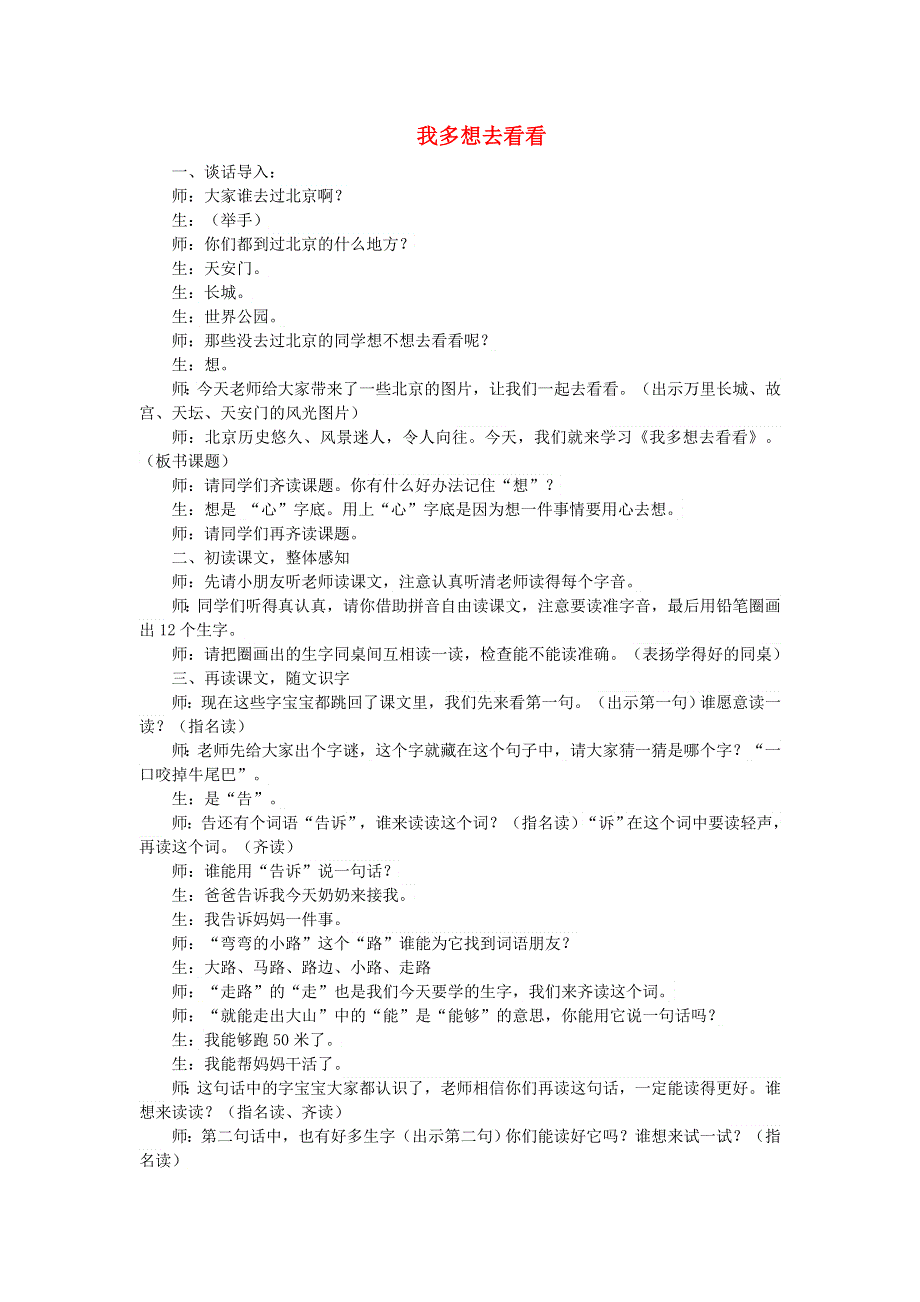 我多想去看看

一、谈话导入：

师：大家谁去过北京啊？

生：（举手）

师：你们都到过北京的什么地方？

生：天安门。

生：长城。

生：世界公园。

师：那些没去过北京的同学想不想去看看呢？

生：想。

师：今天老师给大家带来了一些北京的图片，让我们一起去看看。（出示万里长城、故宫、天坛、天安门的风光图片）

师：北京历史悠久、风景迷人，令人向往。今天，我们就来学习《我多想去看看》。（板书课题）

师：请同学们齐读课题。你有什么好办法记住“想”？

生：想是 “心”字底。用上“心”字底是因为想一件事情要用心去想。

师：请同学们再齐读课题。

二、初读课文，整体感知

师：先请小朋友听老师读课文，注意认真听清老师读得每个字音。

师：同学们听得真认真，请你借助拼音自由读课文，注意要读准字音，最后用铅笔圈画出 12 个生字。

师：请把圈画出的生字同桌间互相读一读，检查能不能读准确。（表扬学得好的同桌）

三、再读课文，随文识字

师：现在这些字宝宝都跳回了课文里，我们先来看第一句。（出示第一句）谁愿意读一读？（指名读）

师：老师先给大家出个字谜，这个字就藏在这个句子中，请大家猜一猜是哪个字？“一口咬掉牛尾巴”。

生：是“告”。

师：告还有个词语“告诉”，谁来读读这个词？（指名读）“诉”在这个词中要读轻声，再读这个词。（齐读）

师：谁能用“告诉”说一句话？

生：爸爸告诉我今天奶奶来接我。

生：我告诉妈妈一件事。

师：“弯弯的小路”这个“路”谁能为它找到词语朋友？

生：大路、马路、路边、小路、走路

师：“走路”的“走”也是我们今天要学的生字，我们来齐读这个词。

师：“就能走出大山”中的“能”是“能够”的意思，你能用它说一句话吗？

生：我能够跑 50 米了。

生：我能帮妈妈干活了。

师：这句话中的字宝宝大家都认识了，老师相信你们再读这句话，一定能读得更好。谁想来读读？（指名读、齐读）

师：第二句话中，也有好多生字（出示第二句）你们能读好它吗？谁想来试一试？（指名读）